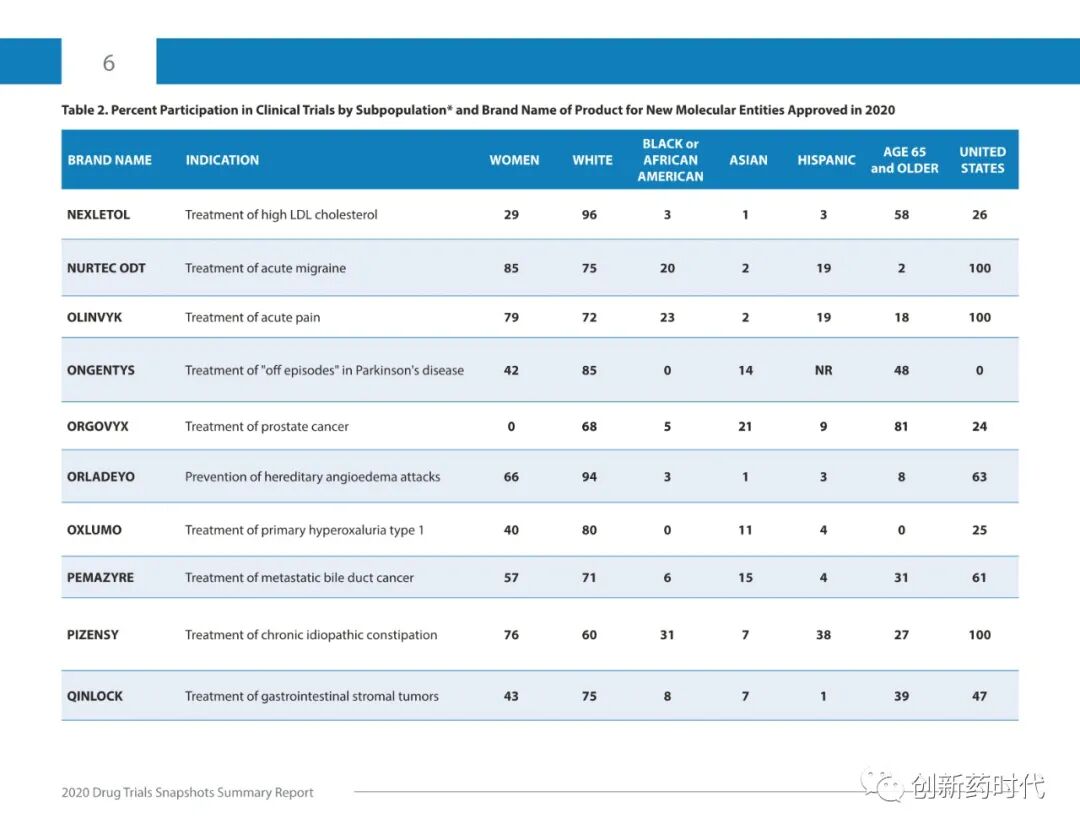 6

Table 2. Percent Participation in Clinical Trials by Subpopulation* and Brand Name of Product for New Molecular Entities Approved in 2020

| BRAND NAME | INDICATION | WOMEN | WHITE | BLACK or AFRICAN AMERICAN | ASIAN | HISPANIC | AGE 65 and OLDER | UNITED STATES |
|---|---|---|---|---|---|---|---|---|
| NEXLETOL | Treatment of high LDL cholesterol | 29 | 96 | 3 | 1 | 3 | 58 | 26 |
| NURTEC ODT | Treatment of acute migraine | 85 | 75 | 20 | 2 | 19 | 2 | 100 |
| OLINVYK | Treatment of acute pain | 79 | 72 | 23 | 2 | 19 | 18 | 100 |
| ONGENTYS | Treatment of "off episodes" in Parkinson's disease | 42 | 85 | 0 | 14 | NR | 48 | 0 |
| ORGOVYX | Treatment of prostate cancer | 0 | 68 | 5 | 21 | 9 | 81 | 24 |
| ORLADEYO | Prevention of hereditary angioedema attacks | 66 | 94 | 3 | 1 | 3 | 8 | 63 |
| OXLUMO | Treatment of primary hyperoxaluria type 1 | 40 | 80 | 0 | 11 | 4 | 0 | 25 |
| PEMAZYRE | Treatment of metastatic bile duct cancer | 57 | 71 | 6 | 15 | 4 | 31 | 61 |
| PIZENSY | Treatment of chronic idiopathic constipation | 76 | 60 | 31 | 7 | 38 | 27 | 100 |
| QINLOCK | Treatment of gastrointestinal stromal tumors | 43 | 75 | 8 | 7 | 1 | 39 | 47 |

2020 Drug Trials Snapshots Summary Report

创新药时代